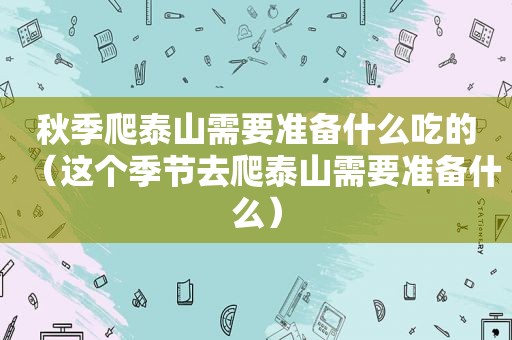 秋季爬泰山需要准备什么吃的（这个季节去爬泰山需要准备什么）

STATIONERY